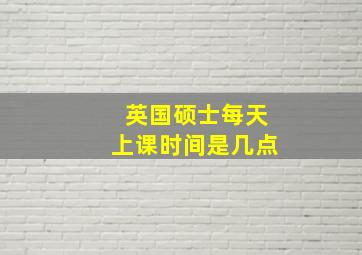 英国硕士每天
上课时间是几点